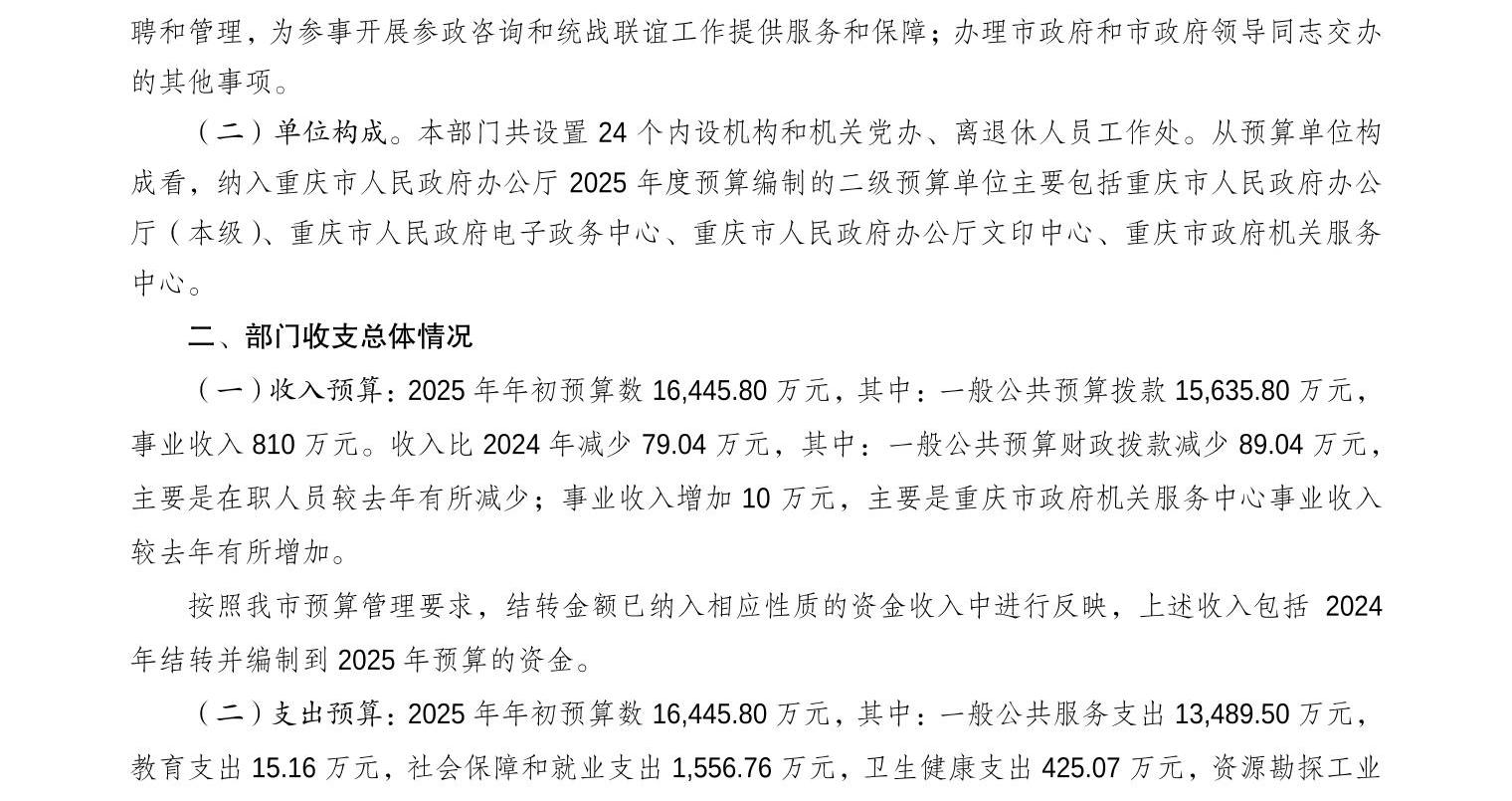 聘和管理，为参事开展参政咨询和统战联谊工作提供服务和保障；办理市政府和市政府领导同志交办的其他事项。

（二）单位构成。本部门共设置 24 个内设机构和机关党办、离退休人员工作处。从预算单位构成看，纳入重庆市人民政府办公厅 2025 年度预算编制的二级预算单位主要包括重庆市人民政府办公厅（本级）、重庆市人民政府电子政务中心、重庆市人民政府办公厅文印中心、重庆市政府机关服务中心。

二、部门收支总体情况

（一）收入预算：2025 年年初预算数 16,445.80 万元，其中：一般公共预算拨款 15,635.80 万元，事业收入 810 万元。收入比 2024 年减少 79.04 万元，其中：一般公共预算财政拨款减少 89.04 万元，主要是在职人员较去年有所减少；事业收入增加 10 万元，主要是重庆市政府机关服务中心事业收入较去年有所增加。

按照我市预算管理要求，结转金额已纳入相应性质的资金收入中进行反映，上述收入包括 2024 年结转并编制到 2025 年预算的资金。

（二）支出预算：2025 年年初预算数 16,445.80 万元，其中：一般公共服务支出 13,489.50 万元，教育支出 15.16 万元，社会保障和就业支出 1,556.76 万元，卫生健康支出 425.07 万元，资源勘探工业